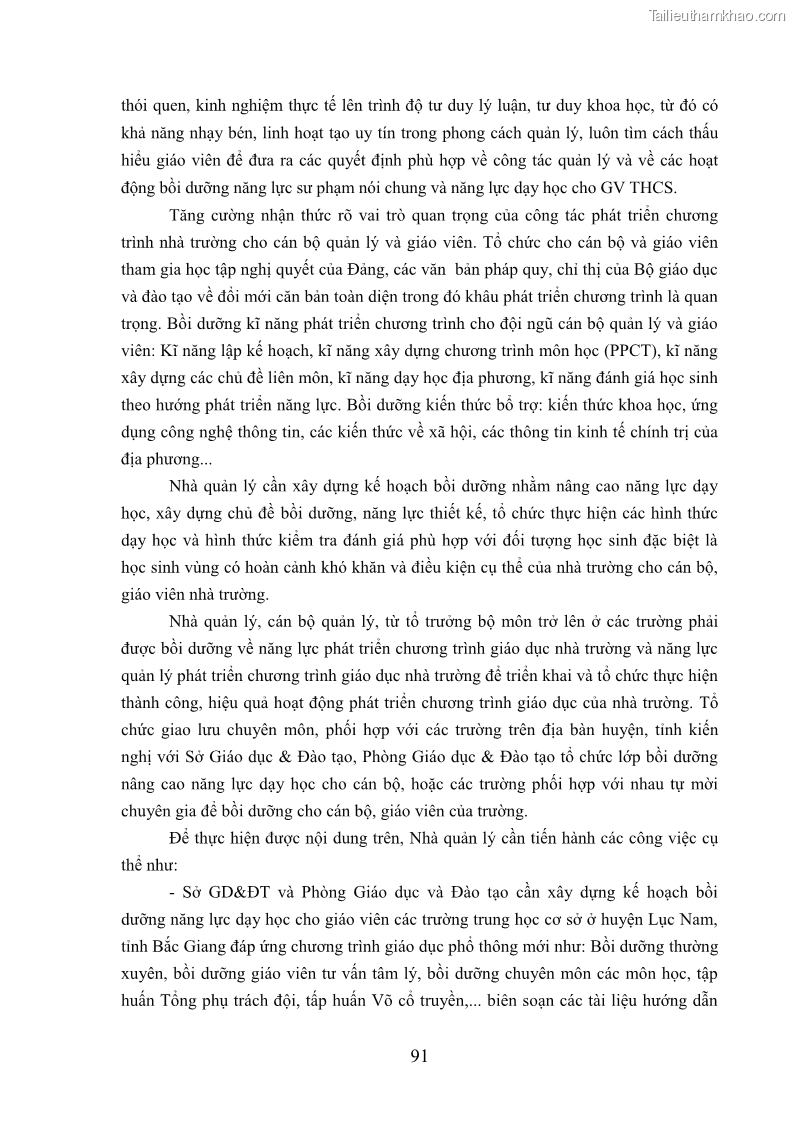 Tailieuthamkhao.com

thói quen, kinh nghiệm thực tế lên trình độ tư duy lý luận, tư duy khoa học, từ đó có khả năng nhạy bén, linh hoạt tạo uy tín trong phong cách quản lý, luôn tìm cách thấu hiểu giáo viên để đưa ra các quyết định phù hợp về công tác quản lý và về các hoạt động bồi dưỡng năng lực sư phạm nói chung và năng lực dạy học cho GV THCS.

Tăng cường nhận thức rõ vai trò quan trọng của công tác phát triển chương trình nhà trường cho cán bộ quản lý và giáo viên. Tổ chức cho cán bộ và giáo viên tham gia học tập nghị quyết của Đảng, các văn bản pháp quy, chỉ thị của Bộ giáo dục và đào tạo về đổi mới căn bản toàn diện trong đó khâu phát triển chương trình là quan trọng. Bồi dưỡng kĩ năng phát triển chương trình cho đội ngũ cán bộ quản lý và giáo viên: Kĩ năng lập kế hoạch, kĩ năng xây dựng chương trình môn học (PPCT), kĩ năng xây dựng các chủ đề liên môn, kĩ năng dạy học địa phương, kĩ năng đánh giá học sinh theo hướng phát triển năng lực. Bồi dưỡng kiến thức bổ trợ: kiến thức khoa học, ứng dụng công nghệ thông tin, các kiến thức về xã hội, các thông tin kinh tế chính trị của địa phương...

Nhà quản lý cần xây dựng kế hoạch bồi dưỡng nhằm nâng cao năng lực dạy học, xây dựng chủ đề bồi dưỡng, năng lực thiết kế, tổ chức thực hiện các hình thức dạy học và hình thức kiểm tra đánh giá phù hợp với đối tượng học sinh đặc biệt là học sinh vùng có hoàn cảnh khó khăn và điều kiện cụ thể của nhà trường cho cán bộ, giáo viên nhà trường.

Nhà quản lý, cán bộ quản lý, từ tổ trưởng bộ môn trở lên ở các trường phải được bồi dưỡng về năng lực phát triển chương trình giáo dục nhà trường và năng lực quản lý phát triển chương trình giáo dục nhà trường để triển khai và tổ chức thực hiện thành công, hiệu quả hoạt động phát triển chương trình giáo dục của nhà trường. Tổ chức giao lưu chuyên môn, phối hợp với các trường trên địa bàn huyện, tỉnh kiến nghị với Sở Giáo dục & Đào tạo, Phòng Giáo dục & Đào tạo tổ chức lớp bồi dưỡng nâng cao năng lực dạy học cho cán bộ, hoặc các trường phối hợp với nhau tự mời chuyên gia để bồi dưỡng cho cán bộ, giáo viên của trường.

Để thực hiện được nội dung trên, Nhà quản lý cần tiến hành các công việc cụ thể như:

- Sở GD&ĐT và Phòng Giáo dục và Đào tạo cần xây dựng kế hoạch bồi dưỡng năng lực dạy học cho giáo viên các trường trung học cơ sở ở huyện Lục Nam, tỉnh Bắc Giang đáp ứng chương trình giáo dục phổ thông mới như: Bồi dưỡng thường xuyên, bồi dưỡng giáo viên tư vấn tâm lý, bồi dưỡng chuyên môn các môn học, tập huấn Tổng phụ trách đội, tấp huấn Võ cổ truyền,... biên soạn các tài liệu hướng dẫn

91